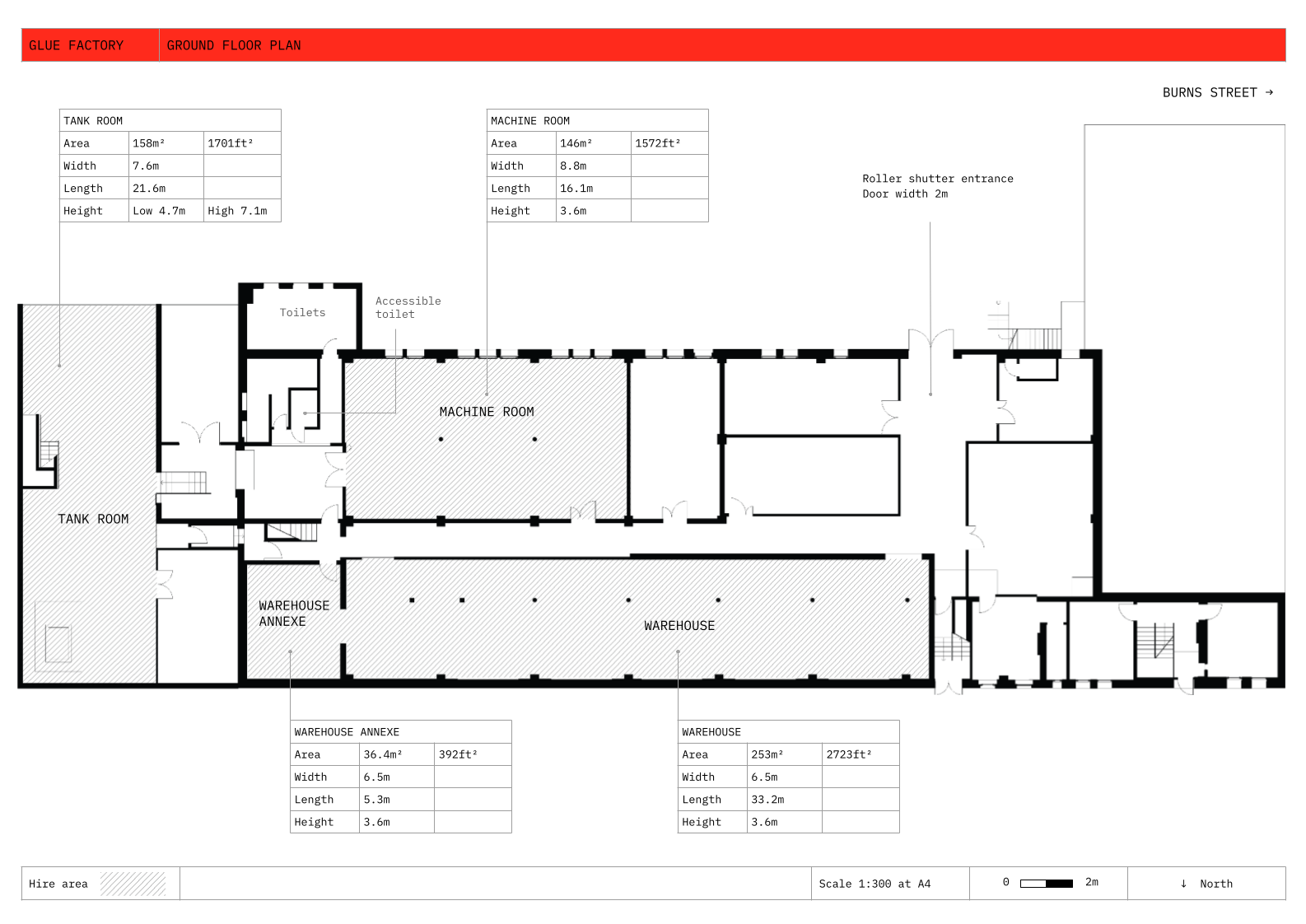 GLUE FACTORY GROUND FLOOR PLAN

BURNS STREET →

| TANK ROOM | | |
|---|---|---|
| Area | 158m² | 1701ft² |
| Width | 7.6m | |
| Length | 21.6m | |
| Height | Low 4.7m | High 7.1m |

| MACHINE ROOM | | |
|---|---|---|
| Area | 146m² | 1572ft² |
| Width | 8.8m | |
| Length | 16.1m | |
| Height | 3.6m | |

Roller shutter entrance
Door width 2m

Toilets

Accessible toilet

MACHINE ROOM

TANK ROOM

WAREHOUSE ANNEXE

WAREHOUSE

| WAREHOUSE ANNEXE | | |
|---|---|---|
| Area | 36.4m² | 392ft² |
| Width | 6.5m | |
| Length | 5.3m | |
| Height | 3.6m | |

| WAREHOUSE | | |
|---|---|---|
| Area | 253m² | 2723ft² |
| Width | 6.5m | |
| Length | 33.2m | |
| Height | 3.6m | |

Hire area

Scale 1:300 at A4

0 2m

↓ North